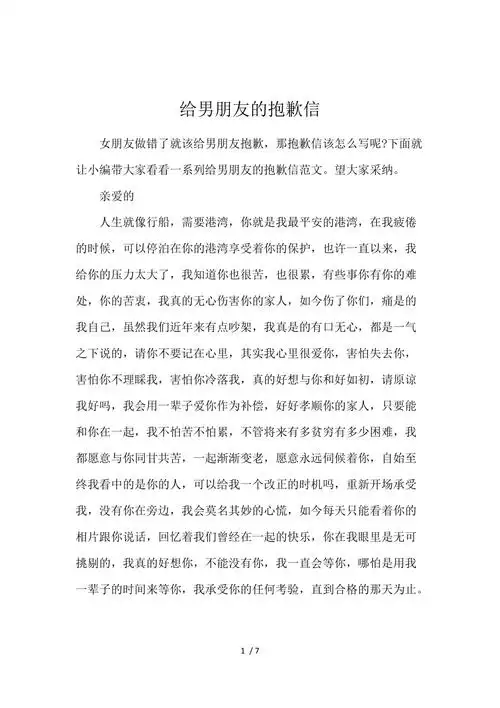 给男朋友的抱歉信

女朋友做错了就该给男朋友抱歉，那抱歉信该怎么写呢?下面就让小编带大家看看一系列给男朋友的抱歉信范文。望大家采纳。

亲爱的

人生就像行船，需要港湾，你就是我最平安的港湾，在我疲倦的时候，可以停泊在你的港湾享受着你的保护，也许一直以来，我给你的压力太大了，我知道你也很苦，也很累，有些事你有你的难处，你的苦衷，我真的无心伤害你的家人，如今伤了你们，痛是的我自己，虽然我们近年来有点吵架，我真是的有口无心，都是一气之下说的，请你不要记在心里，其实我心里很爱你，害怕失去你，害怕你不理睬我，害怕你冷落我，真的好想与你和好如初，请原谅我好吗，我会用一辈子爱你作为补偿，好好孝顺你的家人，只要能和你在一起，我不怕苦不怕累，不管将来有多贫穷有多少困难，我都愿意与你同甘共苦，一起渐渐变老，愿意永远伺候着你，自始至终我看中的是你的人，可以给我一个改正的时机吗，重新开场承受我，没有你在旁边，我会莫名其妙的心慌，如今每天只能看着你的相片跟你说话，回忆着我们曾经在一起的快乐，你在我眼里是无可挑剔的，我真的好想你，不能没有你，我一直会等你，哪怕是用我一辈子的时间来等你，我承受你的任何考验，直到合格的那天为止。

1 / 7